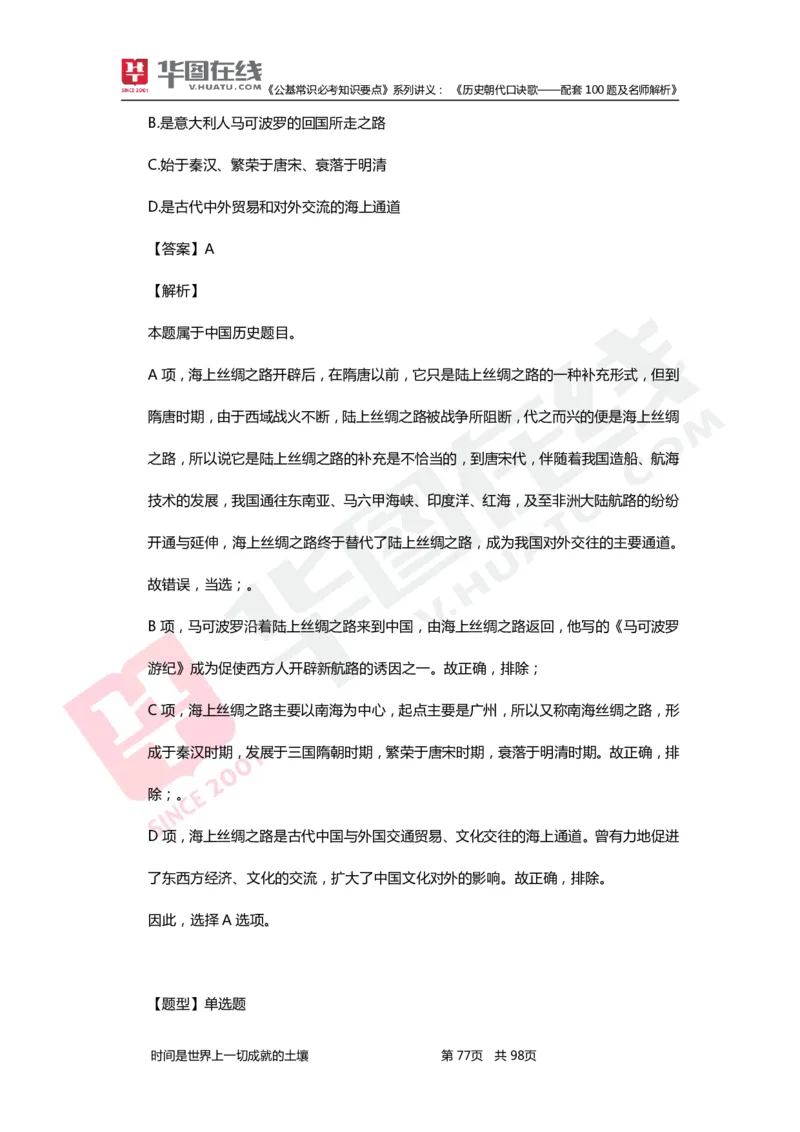 华图在线 V.HUATU.COM SINCE 2001 《公基常识必考知识要点》系列讲义：《历史朝代口诀歌——配套 100 题及名师解析》

B.是意大利人马可波罗的回国所走之路

C.始于秦汉、繁荣于唐宋、衰落于明清

D.是古代中外贸易和对外交流的海上通道

【答案】A

【解析】

本题属于中国历史题目。

A 项，海上丝绸之路开辟后，在隋唐以前，它只是陆上丝绸之路的一种补充形式，但到隋唐时期，由于西域战火不断，陆上丝绸之路被战争所阻断，代之而兴的便是海上丝绸之路，所以说它是陆上丝绸之路的补充是不恰当的，到唐宋代，伴随着我国造船、航海技术的发展，我国通往东南亚、马六甲海峡、印度洋、红海，及至非洲大陆航路的纷纷开通与延伸，海上丝绸之路终于替代了陆上丝绸之路，成为我国对外交往的主要通道。故错误，当选；。

B 项，马可波罗沿着陆上丝绸之路来到中国，由海上丝绸之路返回，他写的《马可波罗游纪》成为促使西方人开辟新航路的诱因之一。故正确，排除；

C 项，海上丝绸之路主要以南海为中心，起点主要是广州，所以又称南海丝绸之路，形成于秦汉时期，发展于三国隋朝时期，繁荣于唐宋时期，衰落于明清时期。故正确，排除；。

D 项，海上丝绸之路是古代中国与外国交通贸易、文化交往的海上通道。曾有力地促进了东西方经济、文化的交流，扩大了中国文化对外的影响。故正确，排除。

因此，选择 A 选项。

【题型】单选题

时间是世界上一切成就的土壤　　第 77页　共 98页